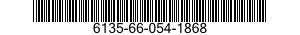 6135-66-054-1868